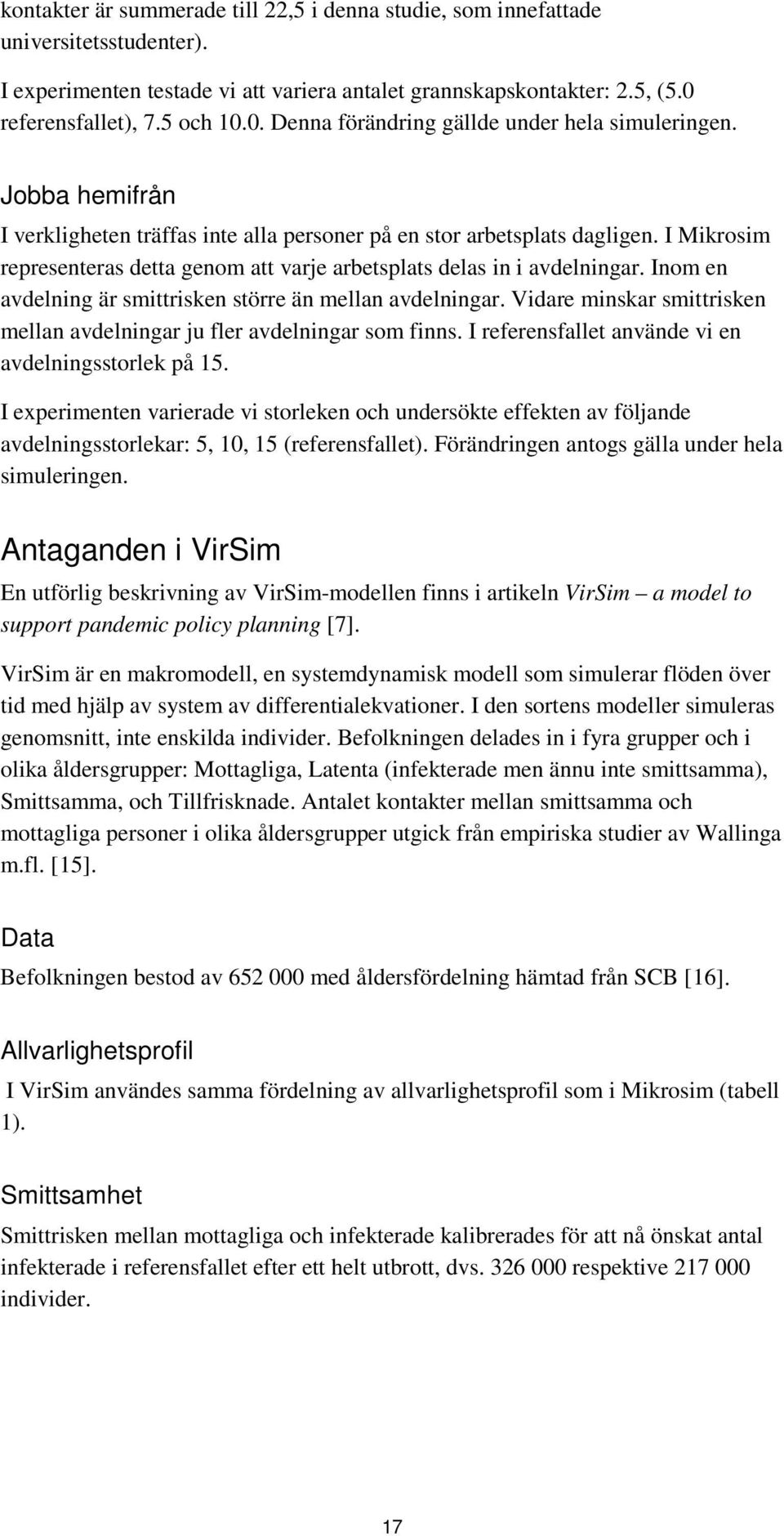 kontakter är summerade till 22,5 i denna studie, som innefattade universitetsstudenter).

I experimenten testade vi att variera antalet grannskapskontakter: 2.5, (5.0 referensfallet), 7.5 och 10.0. Denna förändring gällde under hela simuleringen.

Jobba hemifrån

I verkligheten träffas inte alla personer på en stor arbetsplats dagligen. I Mikrosim representeras detta genom att varje arbetsplats delas in i avdelningar. Inom en avdelning är smittrisken större än mellan avdelningar. Vidare minskar smittrisken mellan avdelningar ju fler avdelningar som finns. I referensfallet använde vi en avdelningsstorlek på 15.

I experimenten varierade vi storleken och undersökte effekten av följande avdelningsstorlekar: 5, 10, 15 (referensfallet). Förändringen antogs gälla under hela simuleringen.

Antaganden i VirSim

En utförlig beskrivning av VirSim-modellen finns i artikeln VirSim – a model to support pandemic policy planning [7].

VirSim är en makromodell, en systemdynamisk modell som simulerar flöden över tid med hjälp av system av differentialekvationer. I den sortens modeller simuleras genomsnitt, inte enskilda individer. Befolkningen delades in i fyra grupper och i olika åldersgrupper: Mottagliga, Latenta (infekterade men ännu inte smittsamma), Smittsamma, och Tillfrisknade. Antalet kontakter mellan smittsamma och mottagliga personer i olika åldersgrupper utgick från empiriska studier av Wallinga m.fl. [15].

Data

Befolkningen bestod av 652 000 med åldersfördelning hämtad från SCB [16].

Allvarlighetsprofil

I VirSim användes samma fördelning av allvarlighetsprofil som i Mikrosim (tabell 1).

Smittsamhet

Smittrisken mellan mottagliga och infekterade kalibrerades för att nå önskat antal infekterade i referensfallet efter ett helt utbrott, dvs. 326 000 respektive 217 000 individer.

17